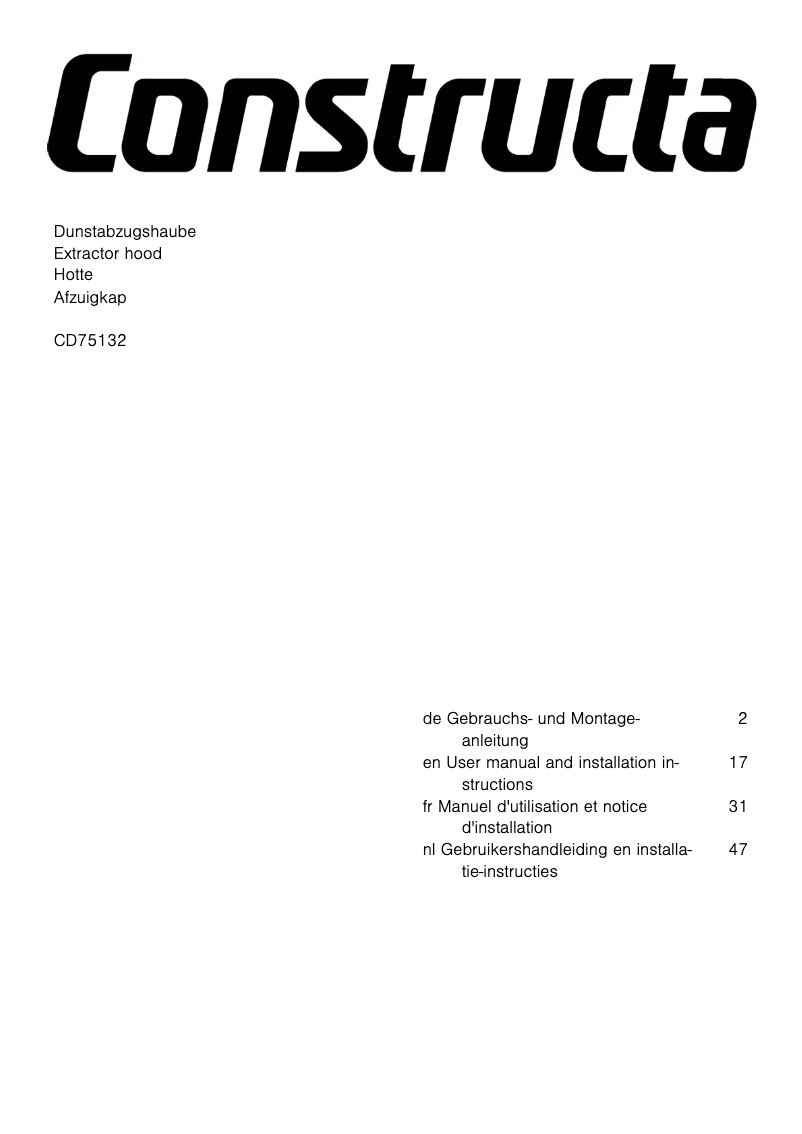 Constructa

Dunstabzugshaube
Extractor hood
Hotte
Afzuigkap

CD75132

de Gebrauchs- und Montageanleitung 2
en User manual and installation instructions 17
fr Manuel d'utilisation et notice d'installation 31
nl Gebruikershandleiding en installatie-instructies 47